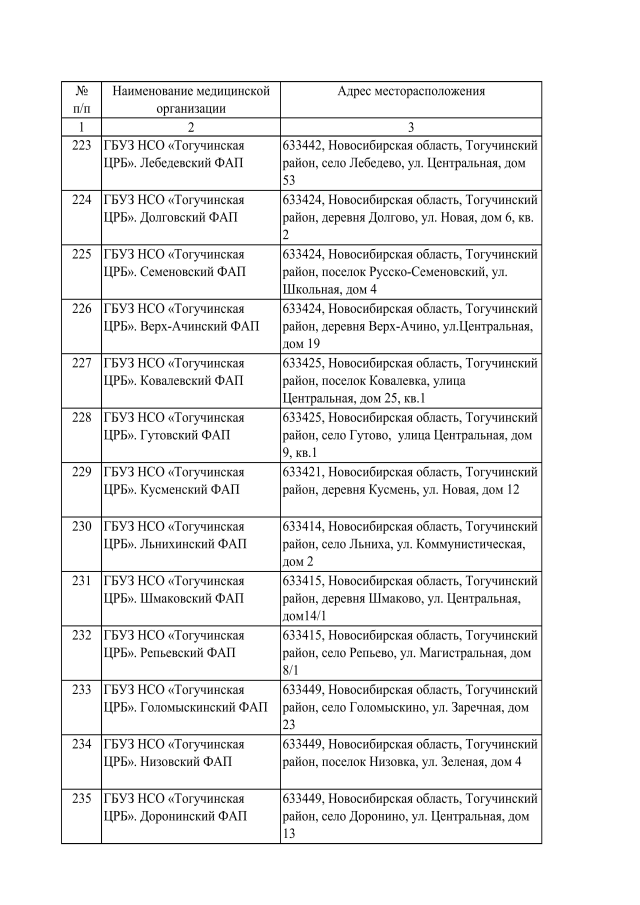 | № п/п | Наименование медицинской организации | Адрес месторасположения |
|---|---|---|
| 1 | 2 | 3 |
| 223 | ГБУЗ НСО «Тогучинская ЦРБ». Лебедевский ФАП | 633442, Новосибирская область, Тогучинский район, село Лебедево, ул. Центральная, дом 53 |
| 224 | ГБУЗ НСО «Тогучинская ЦРБ». Долговский ФАП | 633424, Новосибирская область, Тогучинский район, деревня Долгово, ул. Новая, дом 6, кв. 2 |
| 225 | ГБУЗ НСО «Тогучинская ЦРБ». Семеновский ФАП | 633424, Новосибирская область, Тогучинский район, поселок Русско-Семеновский, ул. Школьная, дом 4 |
| 226 | ГБУЗ НСО «Тогучинская ЦРБ». Верх-Ачинский ФАП | 633424, Новосибирская область, Тогучинский район, деревня Верх-Ачино, ул.Центральная, дом 19 |
| 227 | ГБУЗ НСО «Тогучинская ЦРБ». Ковалевский ФАП | 633425, Новосибирская область, Тогучинский район, поселок Ковалевка, улица Центральная, дом 25, кв.1 |
| 228 | ГБУЗ НСО «Тогучинская ЦРБ». Гутовский ФАП | 633425, Новосибирская область, Тогучинский район, село Гутово, улица Центральная, дом 9, кв.1 |
| 229 | ГБУЗ НСО «Тогучинская ЦРБ». Кусменский ФАП | 633421, Новосибирская область, Тогучинский район, деревня Кусмень, ул. Новая, дом 12 |
| 230 | ГБУЗ НСО «Тогучинская ЦРБ». Льнихинский ФАП | 633414, Новосибирская область, Тогучинский район, село Льниха, ул. Коммунистическая, дом 2 |
| 231 | ГБУЗ НСО «Тогучинская ЦРБ». Шмаковский ФАП | 633415, Новосибирская область, Тогучинский район, деревня Шмаково, ул. Центральная, дом14/1 |
| 232 | ГБУЗ НСО «Тогучинская ЦРБ». Репьевский ФАП | 633415, Новосибирская область, Тогучинский район, село Репьево, ул. Магистральная, дом 8/1 |
| 233 | ГБУЗ НСО «Тогучинская ЦРБ». Голомыскинский ФАП | 633449, Новосибирская область, Тогучинский район, село Голомыскино, ул. Заречная, дом 23 |
| 234 | ГБУЗ НСО «Тогучинская ЦРБ». Низовский ФАП | 633449, Новосибирская область, Тогучинский район, поселок Низовка, ул. Зеленая, дом 4 |
| 235 | ГБУЗ НСО «Тогучинская ЦРБ». Доронинский ФАП | 633449, Новосибирская область, Тогучинский район, село Доронино, ул. Центральная, дом 13 |